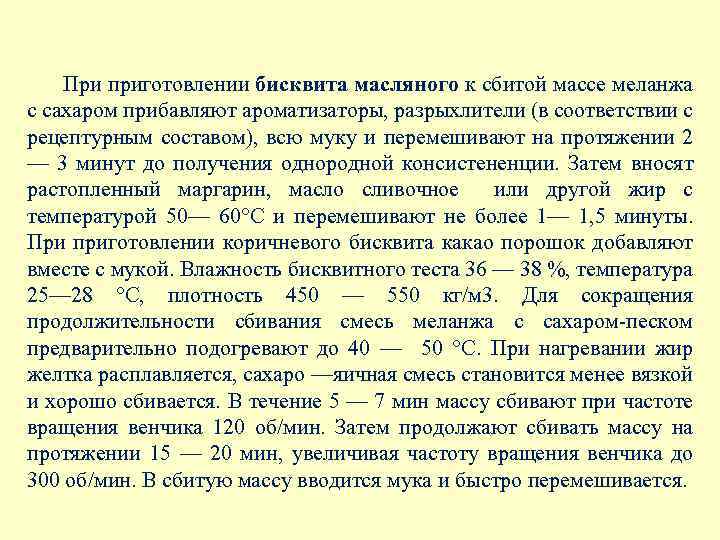 При приготовлении **бисквита масляного** к сбитой массе меланжа с сахаром прибавляют ароматизаторы, разрыхлители (в соответствии с рецептурным составом), всю муку и перемешивают на протяжении 2 — 3 минут до получения однородной консистененции. Затем вносят растопленный маргарин, масло сливочное или другой жир с температурой 50— 60°С и перемешивают не более 1— 1,5 минуты. При приготовлении коричневого бисквита какао порошок добавляют вместе с мукой. Влажность бисквитного теста 36 — 38 %, температура 25—28 °С, плотность 450 — 550 кг/м3. Для сокращения продолжительности сбивания смесь меланжа с сахаром-песком предварительно подогревают до 40 — 50 °С. При нагревании жир желтка расплавляется, сахаро —яичная смесь становится менее вязкой и хорошо сбивается. В течение 5 — 7 мин массу сбивают при частоте вращения венчика 120 об/мин. Затем продолжают сбивать массу на протяжении 15 — 20 мин, увеличивая частоту вращения венчика до 300 об/мин. В сбитую массу вводится мука и быстро перемешивается.